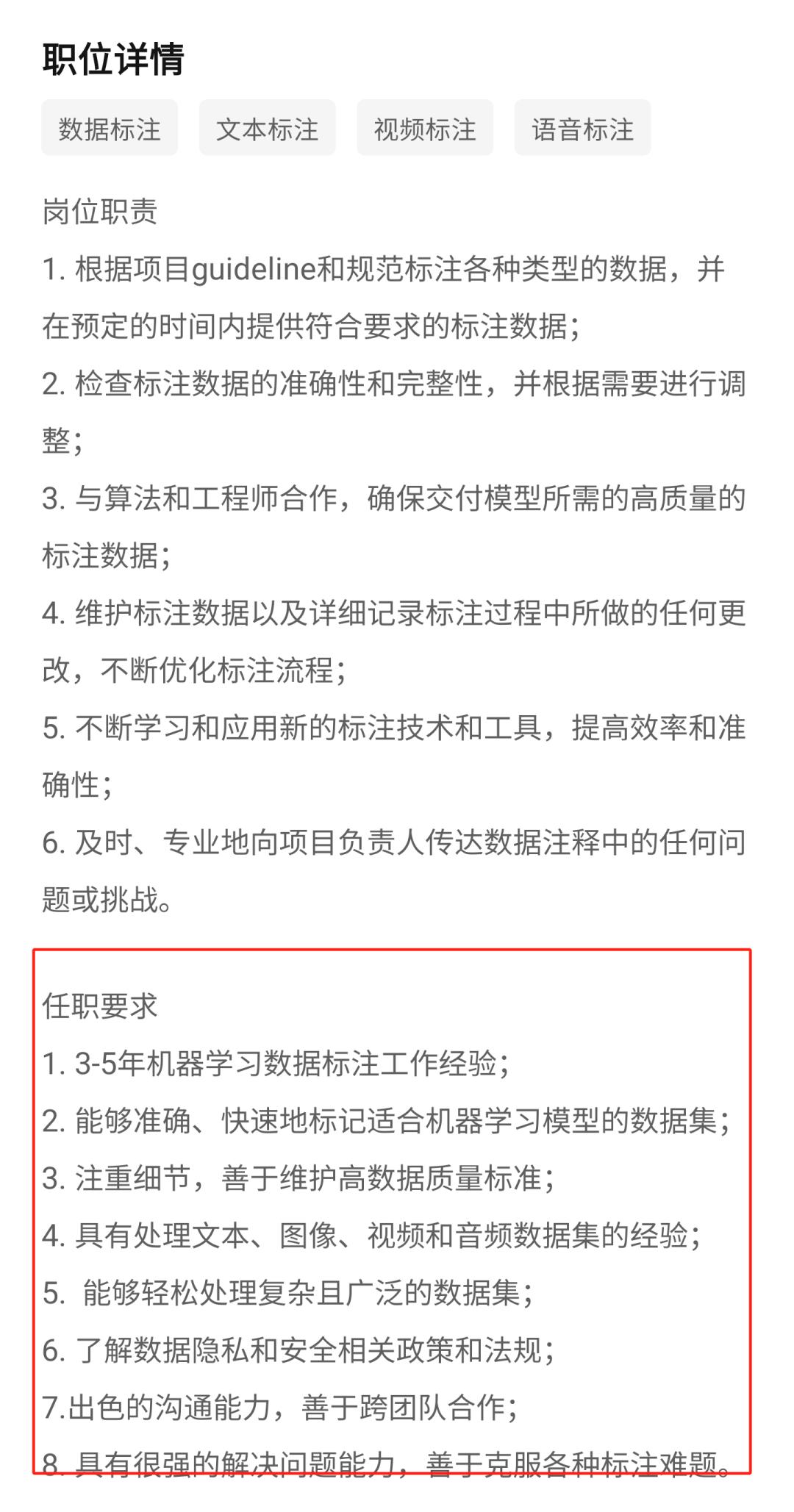 职位详情

数据标注 文本标注 视频标注 语音标注

岗位职责
1. 根据项目guideline和规范标注各种类型的数据，并在预定的时间内提供符合要求的标注数据；
2. 检查标注数据的准确性和完整性，并根据需要进行调整；
3. 与算法和工程师合作，确保交付模型所需的高质量的标注数据；
4. 维护标注数据以及详细记录标注过程中所做的任何更改，不断优化标注流程；
5. 不断学习和应用新的标注技术和工具，提高效率和准确性；
6. 及时、专业地向项目负责人传达数据注释中的任何问题或挑战。

任职要求
1. 3-5年机器学习数据标注工作经验；
2. 能够准确、快速地标记适合机器学习模型的数据集；
3. 注重细节，善于维护高数据质量标准；
4. 具有处理文本、图像、视频和音频数据集的经验；
5. 能够轻松处理复杂且广泛的数据集；
6. 了解数据隐私和安全相关政策和法规；
7.出色的沟通能力，善于跨团队合作；
8. 具有很强的解决问题能力，善于克服各种标注难题。